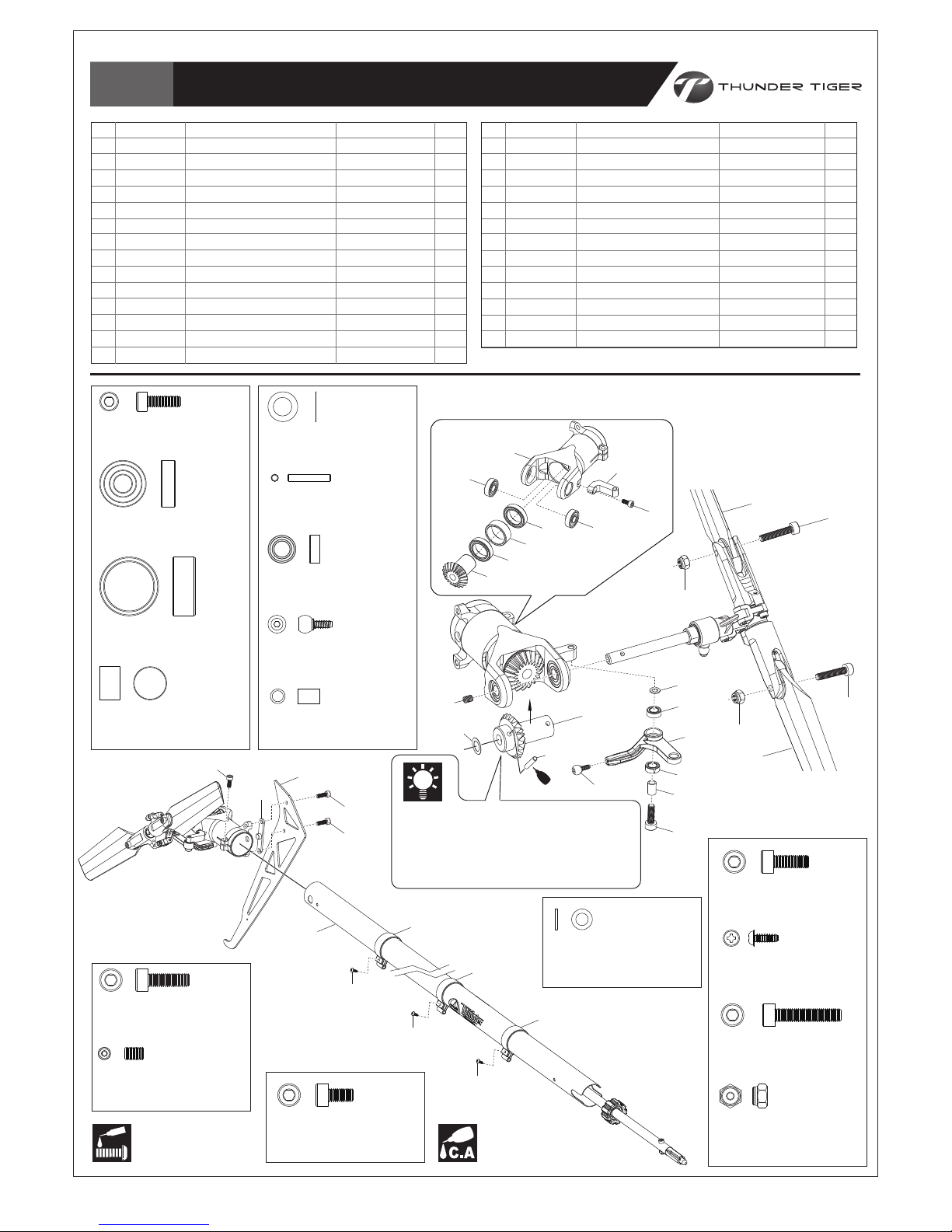 THUNDER TIGER

C.A